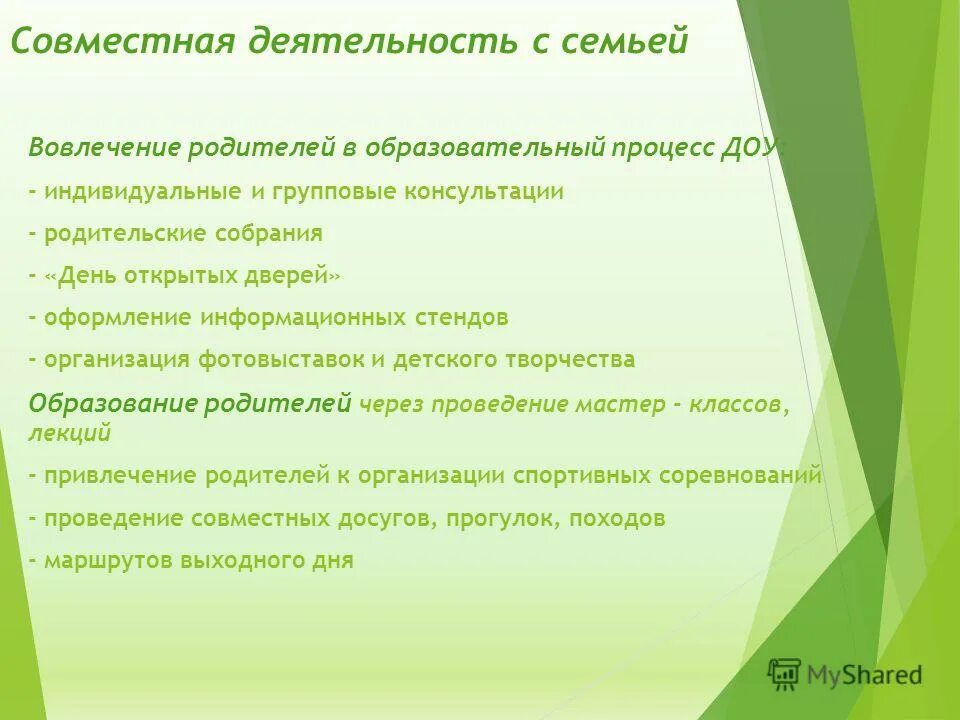 Совместная деятельность с семьей

Вовлечение родителей в образовательный процесс ДОУ:

- индивидуальные и групповые консультации

- родительские собрания

- «День открытых дверей»

- оформление информационных стендов

- организация фотовыставок и детского творчества

Образование родителей через проведение мастер - классов, лекций

- привлечение родителей к организации спортивных соревнований

- проведение совместных досугов, прогулок, походов

- маршрутов выходного дня

MyShared